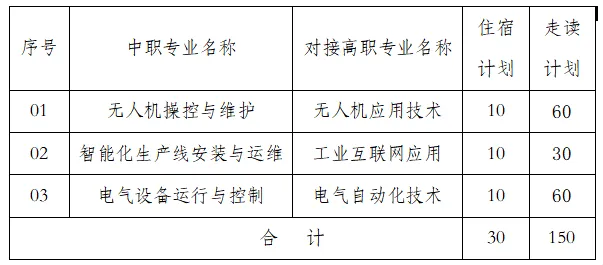 | 序号 | 中职专业名称 | 对接高职专业名称 | 住宿计划 | 走读计划 |
|---|---|---|---|---|
| 01 | 无人机操控与维护 | 无人机应用技术 | 10 | 60 |
| 02 | 智能化生产线安装与运维 | 工业互联网应用 | 10 | 30 |
| 03 | 电气设备运行与控制 | 电气自动化技术 | 10 | 60 |
| 合　计 | | | 30 | 150 |